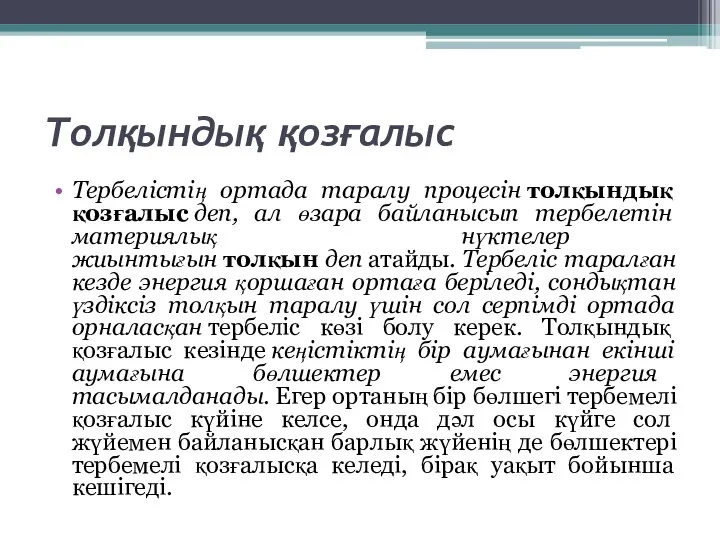 Толқындық қозғалыс

• Тербелістің ортада таралу процесін толқындық қозғалыс деп, ал өзара байланысып тербелетін материялық нүктелер жиынтығын толқын деп атайды. Тербеліс таралған кезде энергия қоршаған ортаға беріледі, сондықтан үздіксіз толқын таралу үшін сол серпімді ортада орналасқан тербеліс көзі болу керек. Толқындық қозғалыс кезінде кеңістіктің бір аумағынан екінші аумағына бөлшектер емес энергия тасымалданады. Егер ортаның бір бөлшегі тербемелі қозғалыс күйіне келсе, онда дәл осы күйге сол жүйемен байланысқан барлық жүйенің де бөлшектері тербемелі қозғалысқа келеді, бірақ уақыт бойынша кешігеді.